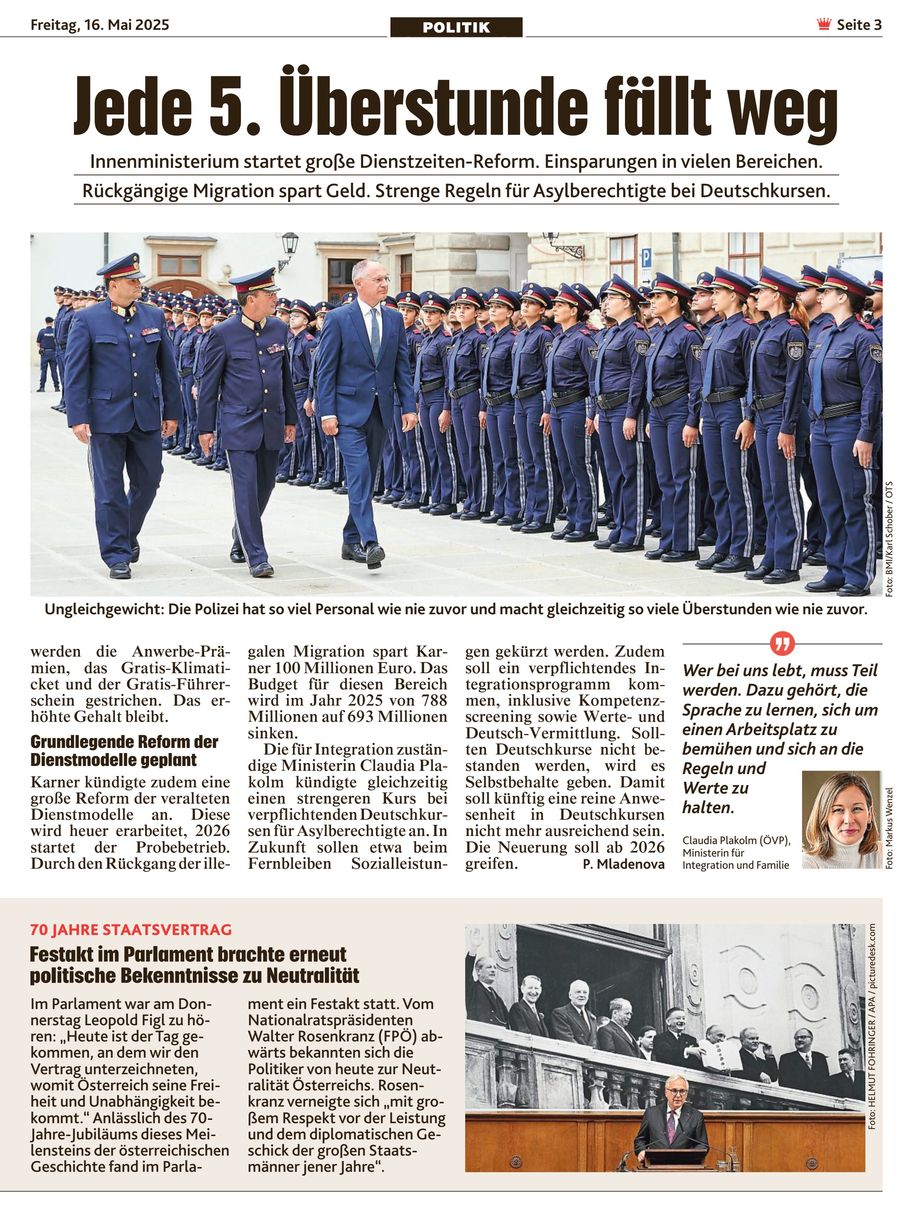 Freitag, 16. Mai 2025

POLITIK

Seite 3

Jede 5. Überstunde fällt weg

Innenministerium startet große Dienstzeiten-Reform. Einsparungen in vielen Bereichen.

Rückgängige Migration spart Geld. Strenge Regeln für Asylberechtigte bei Deutschkursen.

Foto: BMI/Karl Schober / OTS

Ungleichgewicht: Die Polizei hat so viel Personal wie nie zuvor und macht gleichzeitig so viele Überstunden wie nie zuvor.

werden die Anwerbe-Prämien, das Gratis-Klimaticket und der Gratis-Führerschein gestrichen. Das erhöhte Gehalt bleibt.

Grundlegende Reform der Dienstmodelle geplant

Karner kündigte zudem eine große Reform der veralteten Dienstmodelle an. Diese wird heuer erarbeitet, 2026 startet der Probebetrieb. Durch den Rückgang der illegalen Migration spart Karner 100 Millionen Euro. Das Budget für diesen Bereich wird im Jahr 2025 von 788 Millionen auf 693 Millionen sinken.

Die für Integration zuständige Ministerin Claudia Plakolm kündigte gleichzeitig einen strengeren Kurs bei verpflichtenden Deutschkursen für Asylberechtigte an. In Zukunft sollen etwa beim Fernbleiben Sozialleistungen gekürzt werden. Zudem soll ein verpflichtendes Integrationsprogramm kommen, inklusive Kompetenzscreening sowie Werte- und Deutsch-Vermittlung. Sollten Deutschkurse nicht bestanden werden, wird es Selbstbehalte geben. Damit soll künftig eine reine Anwesenheit in Deutschkursen nicht mehr ausreichend sein. Die Neuerung soll ab 2026 greifen. P. Mladenova

Wer bei uns lebt, muss Teil werden. Dazu gehört, die Sprache zu lernen, sich um einen Arbeitsplatz zu bemühen und sich an die Regeln und Werte zu halten.

Claudia Plakolm (ÖVP), Ministerin für Integration und Familie

Foto: Markus Wenzel

70 JAHRE STAATSVERTRAG

Festakt im Parlament brachte erneut politische Bekenntnisse zu Neutralität

Im Parlament war am Donnerstag Leopold Figl zu hören: „Heute ist der Tag gekommen, an dem wir den Vertrag unterzeichneten, womit Österreich seine Freiheit und Unabhängigkeit bekommt." Anlässlich des 70-Jahre-Jubiläums dieses Meilensteins der österreichischen Geschichte fand im Parlament ein Festakt statt. Vom Nationalratspräsidenten Walter Rosenkranz (FPÖ) abwärts bekannten sich die Politiker von heute zur Neutralität Österreichs. Rosenkranz verneigte sich „mit großem Respekt vor der Leistung und dem diplomatischen Geschick der großen Staatsmänner jener Jahre".

Foto: HELMUT FOHRINGER / APA / picturedesk.com